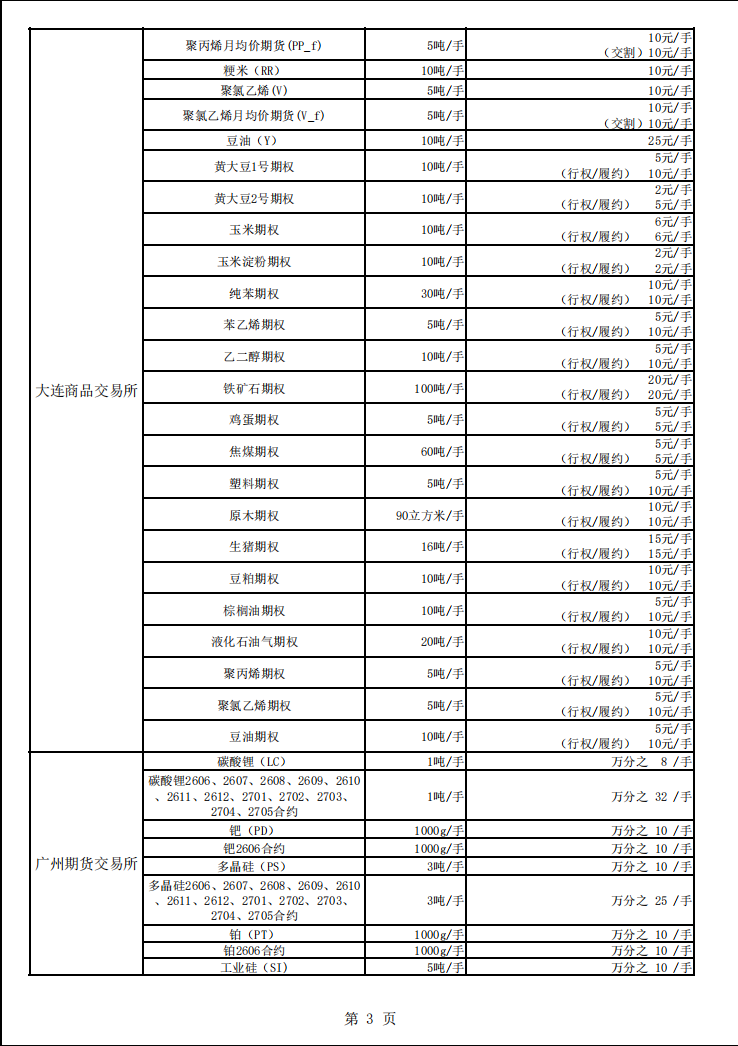 | 大连商品交易所 | 聚丙烯月均价期货(PP_f) | 5吨/手 | 10元/手 （交割）10元/手 |
|---|---|---|---|
|  | 粳米（RR） | 10吨/手 | 10元/手 |
|  | 聚氯乙烯(V) | 5吨/手 | 10元/手 |
|  | 聚氯乙烯月均价期货(V_f) | 5吨/手 | 10元/手 （交割）10元/手 |
|  | 豆油（Y） | 10吨/手 | 25元/手 |
|  | 黄大豆1号期权 | 10吨/手 | 5元/手 （行权/履约） 10元/手 |
|  | 黄大豆2号期权 | 10吨/手 | 2元/手 （行权/履约） 5元/手 |
|  | 玉米期权 | 10吨/手 | 6元/手 （行权/履约） 6元/手 |
|  | 玉米淀粉期权 | 10吨/手 | 2元/手 （行权/履约） 2元/手 |
|  | 纯苯期权 | 30吨/手 | 10元/手 （行权/履约） 10元/手 |
|  | 苯乙烯期权 | 5吨/手 | 5元/手 （行权/履约） 10元/手 |
|  | 乙二醇期权 | 10吨/手 | 5元/手 （行权/履约） 10元/手 |
|  | 铁矿石期权 | 100吨/手 | 20元/手 （行权/履约） 20元/手 |
|  | 鸡蛋期权 | 5吨/手 | 5元/手 （行权/履约） 5元/手 |
|  | 焦煤期权 | 60吨/手 | 5元/手 （行权/履约） 5元/手 |
|  | 塑料期权 | 5吨/手 | 5元/手 （行权/履约） 10元/手 |
|  | 原木期权 | 90立方米/手 | 10元/手 （行权/履约） 10元/手 |
|  | 生猪期权 | 16吨/手 | 15元/手 （行权/履约） 15元/手 |
|  | 豆粕期权 | 10吨/手 | 10元/手 （行权/履约） 10元/手 |
|  | 棕榈油期权 | 10吨/手 | 5元/手 （行权/履约） 10元/手 |
|  | 液化石油气期权 | 20吨/手 | 10元/手 （行权/履约） 10元/手 |
|  | 聚丙烯期权 | 5吨/手 | 5元/手 （行权/履约） 10元/手 |
|  | 聚氯乙烯期权 | 5吨/手 | 5元/手 （行权/履约） 10元/手 |
|  | 豆油期权 | 10吨/手 | 5元/手 （行权/履约） 10元/手 |
| 广州期货交易所 | 碳酸锂（LC） | 1吨/手 | 万分之 8 /手 |
|  | 碳酸锂2606、2607、2608、2609、2610、2611、2612、2701、2702、2703、2704、2705合约 | 1吨/手 | 万分之 32 /手 |
|  | 钯（PD） | 1000g/手 | 万分之 10 /手 |
|  | 钯2606合约 | 1000g/手 | 万分之 10 /手 |
|  | 多晶硅（PS） | 3吨/手 | 万分之 10 /手 |
|  | 多晶硅2606、2607、2608、2609、2610、2611、2612、2701、2702、2703、2704、2705合约 | 3吨/手 | 万分之 25 /手 |
|  | 铂（PT） | 1000g/手 | 万分之 10 /手 |
|  | 铂2606合约 | 1000g/手 | 万分之 10 /手 |
|  | 工业硅（SI） | 5吨/手 | 万分之 10 /手 |

第 3 页